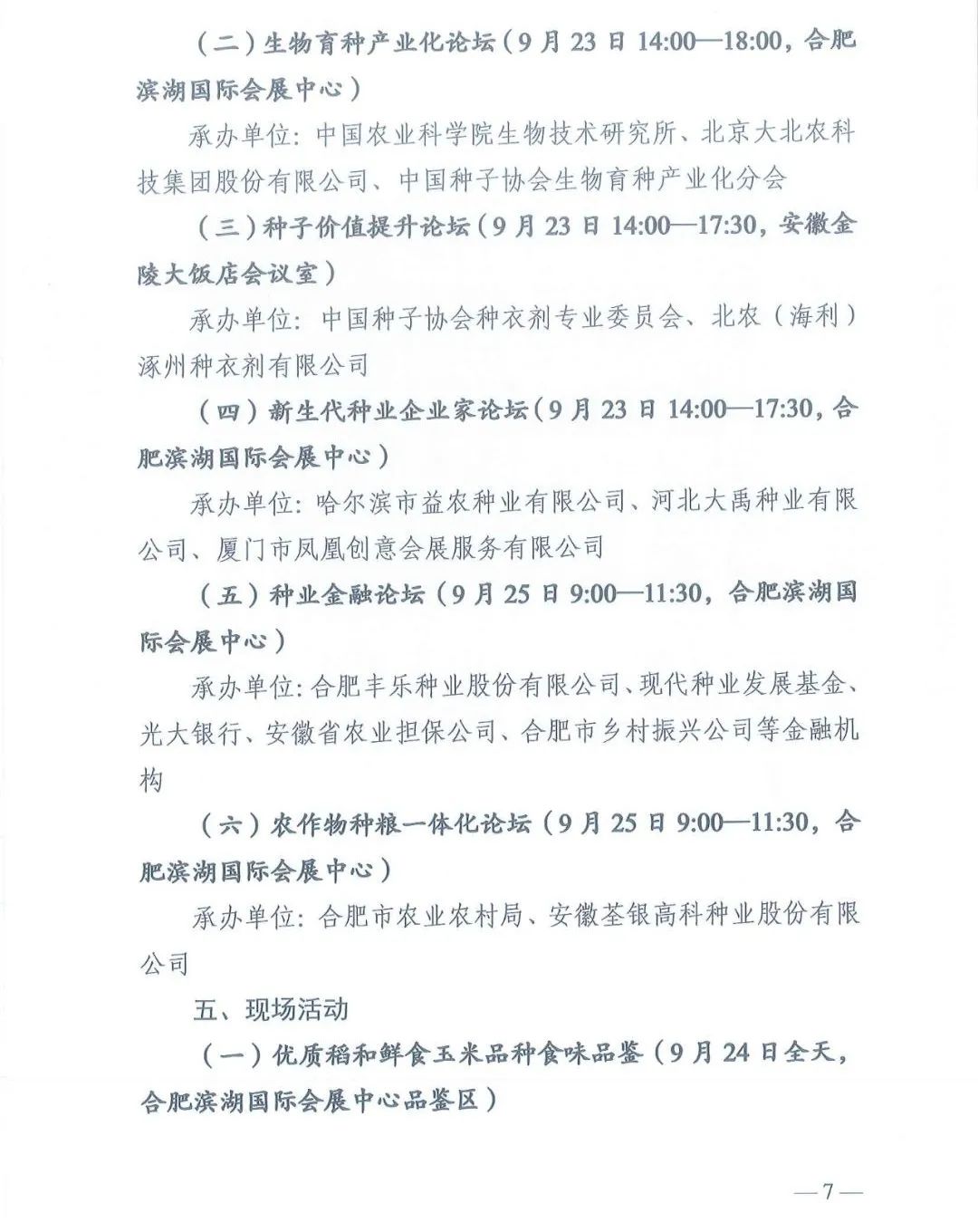 （二）生物育种产业化论坛（9月23日14:00—18:00，合肥滨湖国际会展中心）

承办单位：中国农业科学院生物技术研究所、北京大北农科技集团股份有限公司、中国种子协会生物育种产业化分会

（三）种子价值提升论坛（9月23日14:00—17:30，安徽金陵大饭店会议室）

承办单位：中国种子协会种衣剂专业委员会、北农（海利）涿州种衣剂有限公司

（四）新生代种业企业家论坛（9月23日14:00—17:30，合肥滨湖国际会展中心）

承办单位：哈尔滨市益农种业有限公司、河北大禹种业有限公司、厦门市凤凰创意会展服务有限公司

（五）种业金融论坛（9月25日9:00—11:30，合肥滨湖国际会展中心）

承办单位：合肥丰乐种业股份有限公司、现代种业发展基金、光大银行、安徽省农业担保公司、合肥市乡村振兴公司等金融机构

（六）农作物种粮一体化论坛（9月25日9:00—11:30，合肥滨湖国际会展中心）

承办单位：合肥市农业农村局、安徽荃银高科种业股份有限公司

五、现场活动

（一）优质稻和鲜食玉米品种食味品鉴（9月24日全天，合肥滨湖国际会展中心品鉴区）

—7—